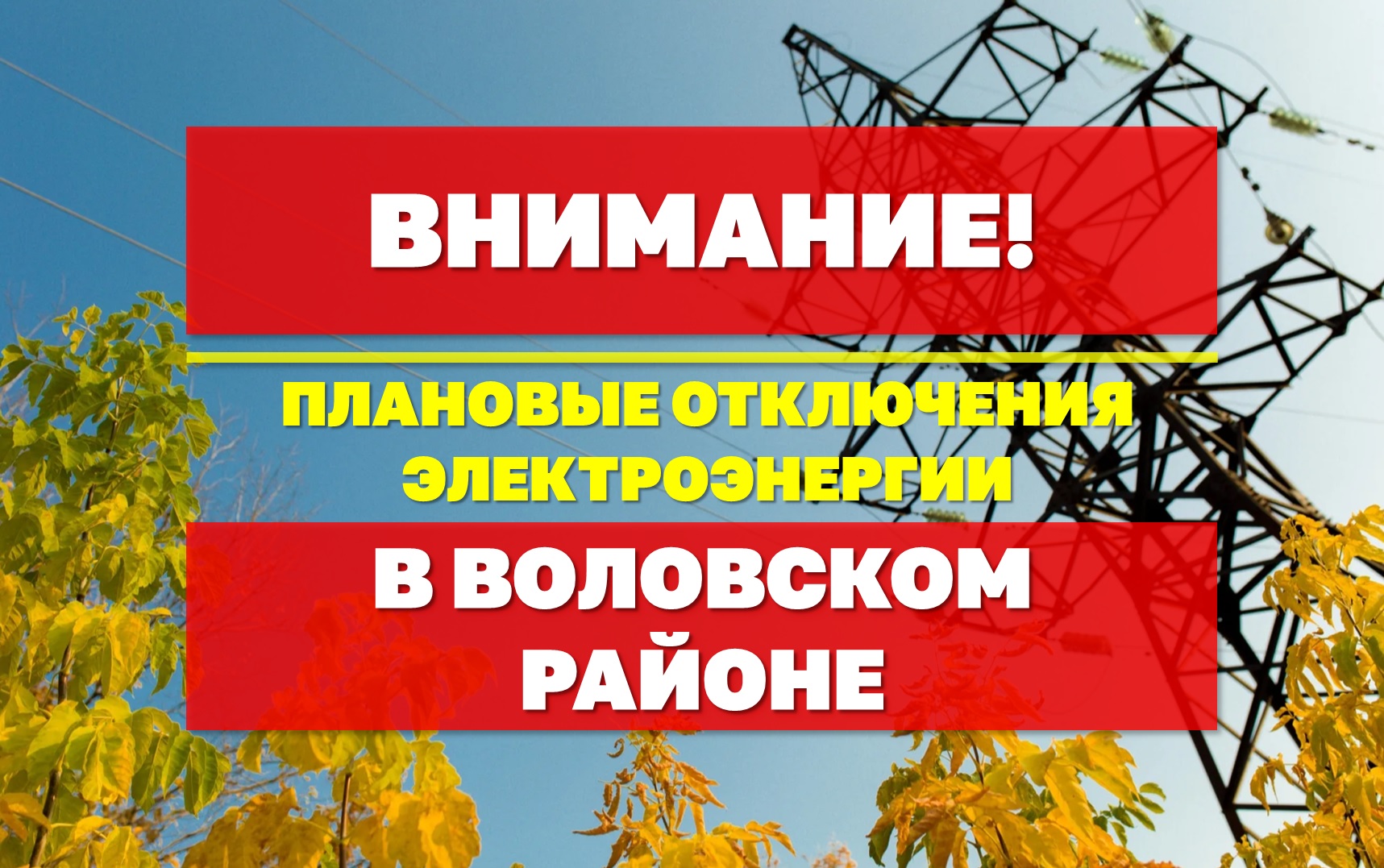 ВНИМАНИЕ!

ПЛАНОВЫЕ ОТКЛЮЧЕНИЯ ЭЛЕКТРОЭНЕРГИИ

В ВОЛОВСКОМ РАЙОНЕ